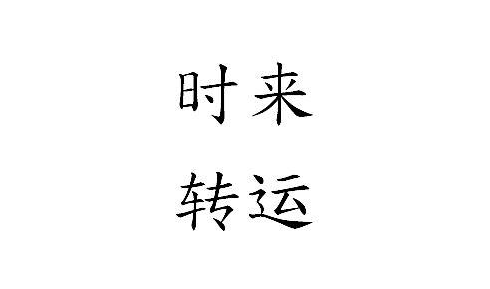 时来
转运